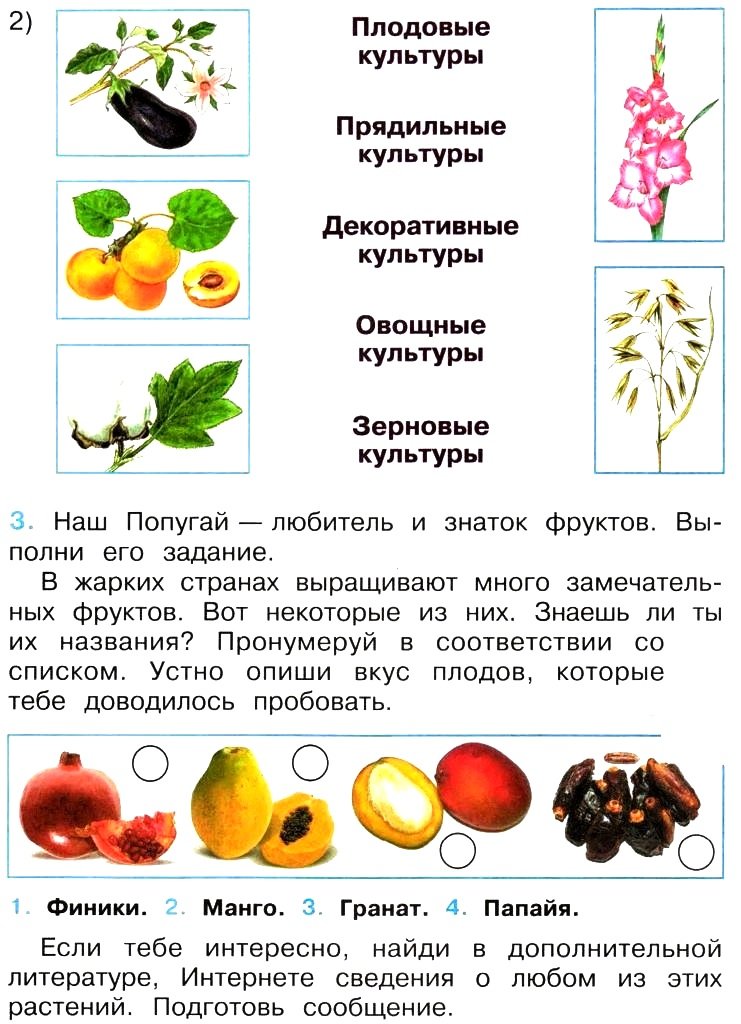 2)

Плодовые культуры

Прядильные культуры

Декоративные культуры

Овощные культуры

Зерновые культуры

3. Наш Попугай — любитель и знаток фруктов. Выполни его задание.

В жарких странах выращивают много замечательных фруктов. Вот некоторые из них. Знаешь ли ты их названия? Пронумеруй в соответствии со списком. Устно опиши вкус плодов, которые тебе доводилось пробовать.

1. Финики. 2. Манго. 3. Гранат. 4. Папайя.

Если тебе интересно, найди в дополнительной литературе, Интернете сведения о любом из этих растений. Подготовь сообщение.